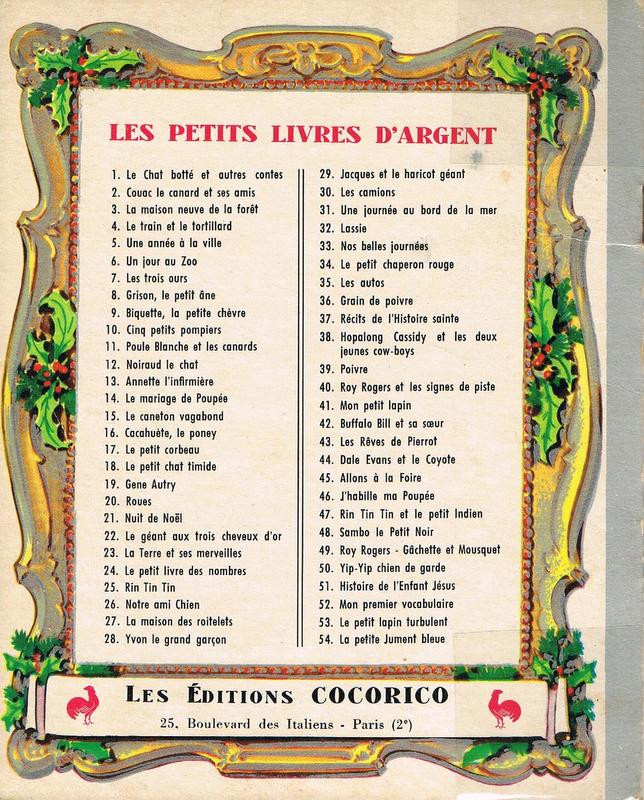 LES PETITS LIVRES D'ARGENT

1. Le Chat botté et autres contes
2. Couac le canard et ses amis
3. La maison neuve de la forêt
4. Le train et le tortillard
5. Une année à la ville
6. Un jour au Zoo
7. Les trois ours
8. Grison, le petit âne
9. Biquette, la petite chèvre
10. Cinq petits pompiers
11. Poule Blanche et les canards
12. Noiraud le chat
13. Annette l'infirmière
14. Le mariage de Poupée
15. Le caneton vagabond
16. Cacahuète, le poney
17. Le petit corbeau
18. Le petit chat timide
19. Gene Autry
20. Roues
21. Nuit de Noël
22. Le géant aux trois cheveux d'or
23. La Terre et ses merveilles
24. Le petit livre des nombres
25. Rin Tin Tin
26. Notre ami Chien
27. La maison des roitelets
28. Yvon le grand garçon

29. Jacques et le haricot géant
30. Les camions
31. Une journée au bord de la mer
32. Lassie
33. Nos belles journées
34. Le petit chaperon rouge
35. Les autos
36. Grain de poivre
37. Récits de l'Histoire sainte
38. Hopalong Cassidy et les deux jeunes cow-boys
39. Poivre
40. Roy Rogers et les signes de piste
41. Mon petit lapin
42. Buffalo Bill et sa sœur
43. Les Rêves de Pierrot
44. Dale Evans et le Coyote
45. Allons à la Foire
46. J'habille ma Poupée
47. Rin Tin Tin et le petit Indien
48. Sambo le Petit Noir
49. Roy Rogers - Gâchette et Mousquet
50. Yip-Yip chien de garde
51. Histoire de l'Enfant Jésus
52. Mon premier vocabulaire
53. Le petit lapin turbulent
54. La petite Jument bleue

LES ÉDITIONS COCORICO
25, Boulevard des Italiens - Paris (2e)